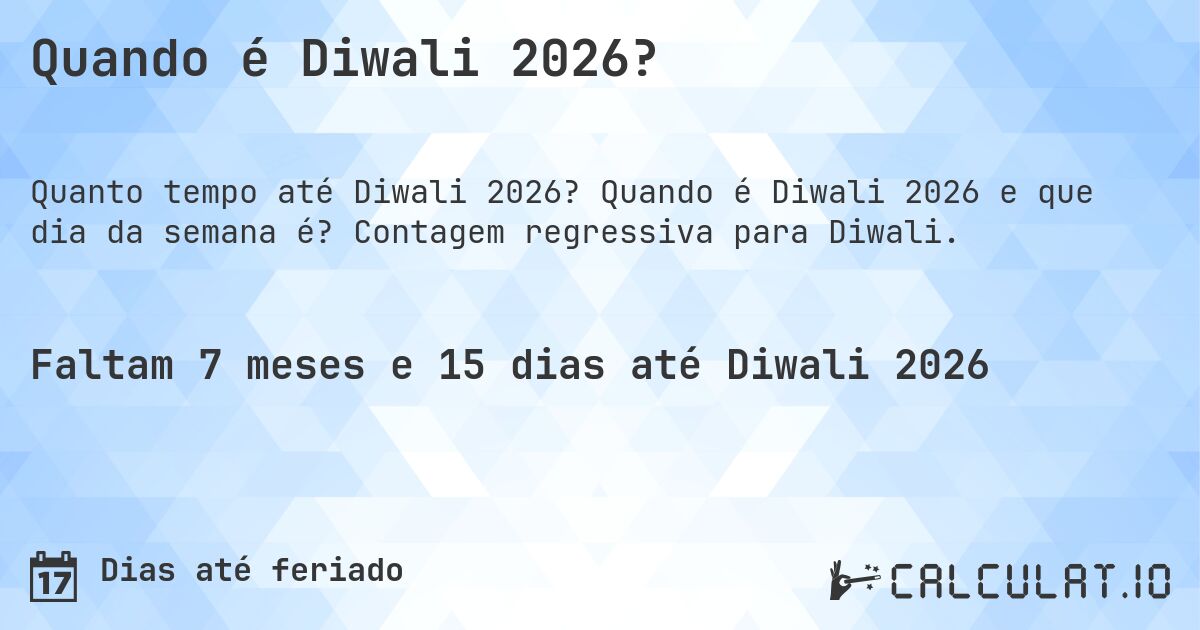 Quando é Diwali 2026?

Quanto tempo até Diwali 2026? Quando é Diwali 2026 e que dia da semana é? Contagem regressiva para Diwali.

Faltam 7 meses e 15 dias até Diwali 2026

17

Dias até feriado

CALCULAT.IO